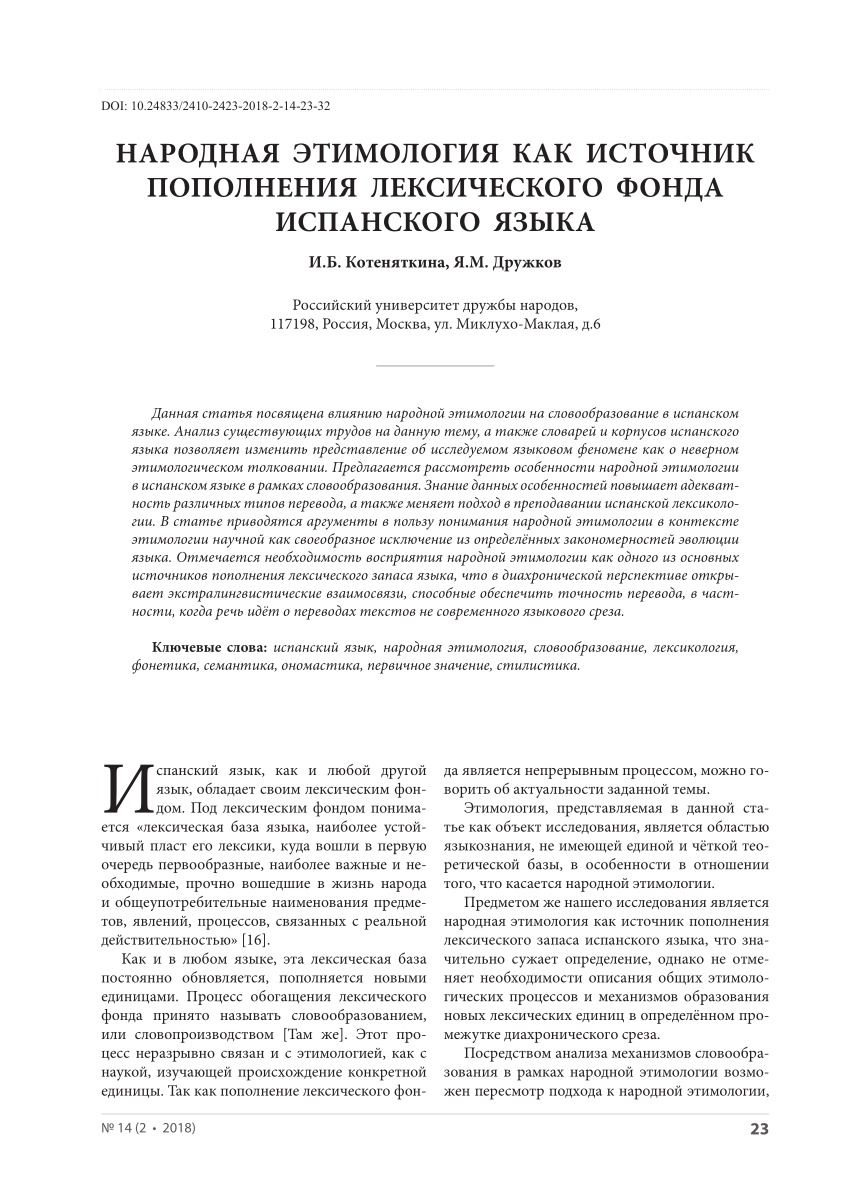 DOI: 10.24833/2410-2423-2018-2-14-23-32

НАРОДНАЯ ЭТИМОЛОГИЯ КАК ИСТОЧНИК ПОПОЛНЕНИЯ ЛЕКСИЧЕСКОГО ФОНДА ИСПАНСКОГО ЯЗЫКА

И.Б. Котеняткина, Я.М. Дружков

Российский университет дружбы народов, 117198, Россия, Москва, ул. Миклухо-Маклая, д.6

Данная статья посвящена влиянию народной этимологии на словообразование в испанском языке. Анализ существующих трудов на данную тему, а также словарей и корпусов испанского языка позволяет изменить представление об исследуемом языковом феномене как о неверном этимологическом толковании. Предлагается рассмотреть особенности народной этимологии в испанском языке в рамках словообразования. Знание данных особенностей повышает адекватность различных типов перевода, а также меняет подход в преподавании испанской лексикологии. В статье приводятся аргументы в пользу понимания народной этимологии в контексте этимологии научной как своеобразное исключение из определённых закономерностей эволюции языка. Отмечается необходимость восприятия народной этимологии как одного из основных источников пополнения лексического запаса языка, что в диахронической перспективе открывает экстралингвистические взаимосвязи, способные обеспечить точность перевода, в частности, когда речь идёт о переводах текстов не современного языкового среза.

Ключевые слова: испанский язык, народная этимология, словообразование, лексикология, фонетика, семантика, ономастика, первичное значение, стилистика.

Испанский язык, как и любой другой язык, обладает своим лексическим фондом. Под лексическим фондом понимается «лексическая база языка, наиболее устойчивый пласт его лексики, куда вошли в первую очередь первообразные, наиболее важные и необходимые, прочно вошедшие в жизнь народа и общеупотребительные наименования предметов, явлений, процессов, связанных с реальной действительностью» [16].

Как и в любом языке, эта лексическая база постоянно обновляется, пополняется новыми единицами. Процесс обогащения лексического фонда принято называть словообразованием, или словопроизводством [Там же]. Этот процесс неразрывно связан и с этимологией, как с наукой, изучающей происхождение конкретной единицы. Так как пополнение лексического фонда является непрерывным процессом, можно говорить об актуальности заданной темы.

Этимология, представляемая в данной статье как объект исследования, является областью языкознания, не имеющей единой и чёткой теоретической базы, в особенности в отношении того, что касается народной этимологии.

Предметом же нашего исследования является народная этимология как источник пополнения лексического запаса испанского языка, что значительно сужает определение, однако не отменяет необходимости описания общих этимологических процессов и механизмов образования новых лексических единиц в определённом промежутке диахронического среза.

Посредством анализа механизмов словообразования в рамках народной этимологии возможен пересмотр подхода к народной этимологии,

№ 14 (2 • 2018)

23